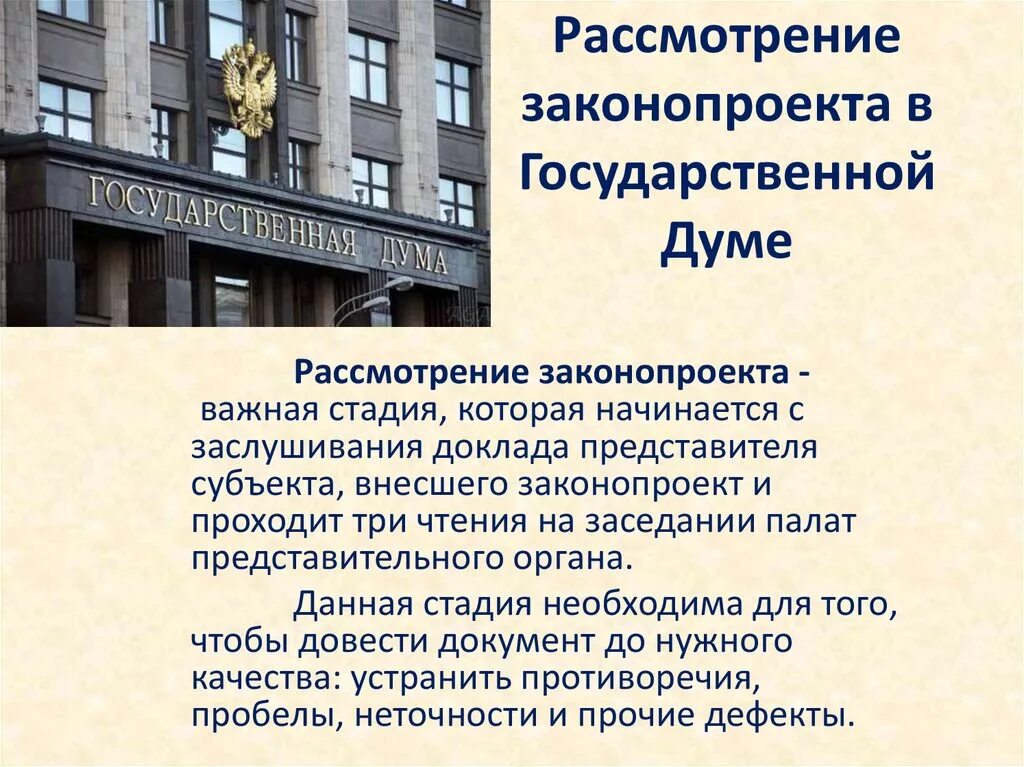 ГОСУДАРСТВЕННАЯ ДУМА

Рассмотрение законопроекта в Государственной Думе

Рассмотрение законопроекта - важная стадия, которая начинается с заслушивания доклада представителя субъекта, внесшего законопроект и проходит три чтения на заседании палат представительного органа.

Данная стадия необходима для того, чтобы довести документ до нужного качества: устранить противоречия, пробелы, неточности и прочие дефекты.